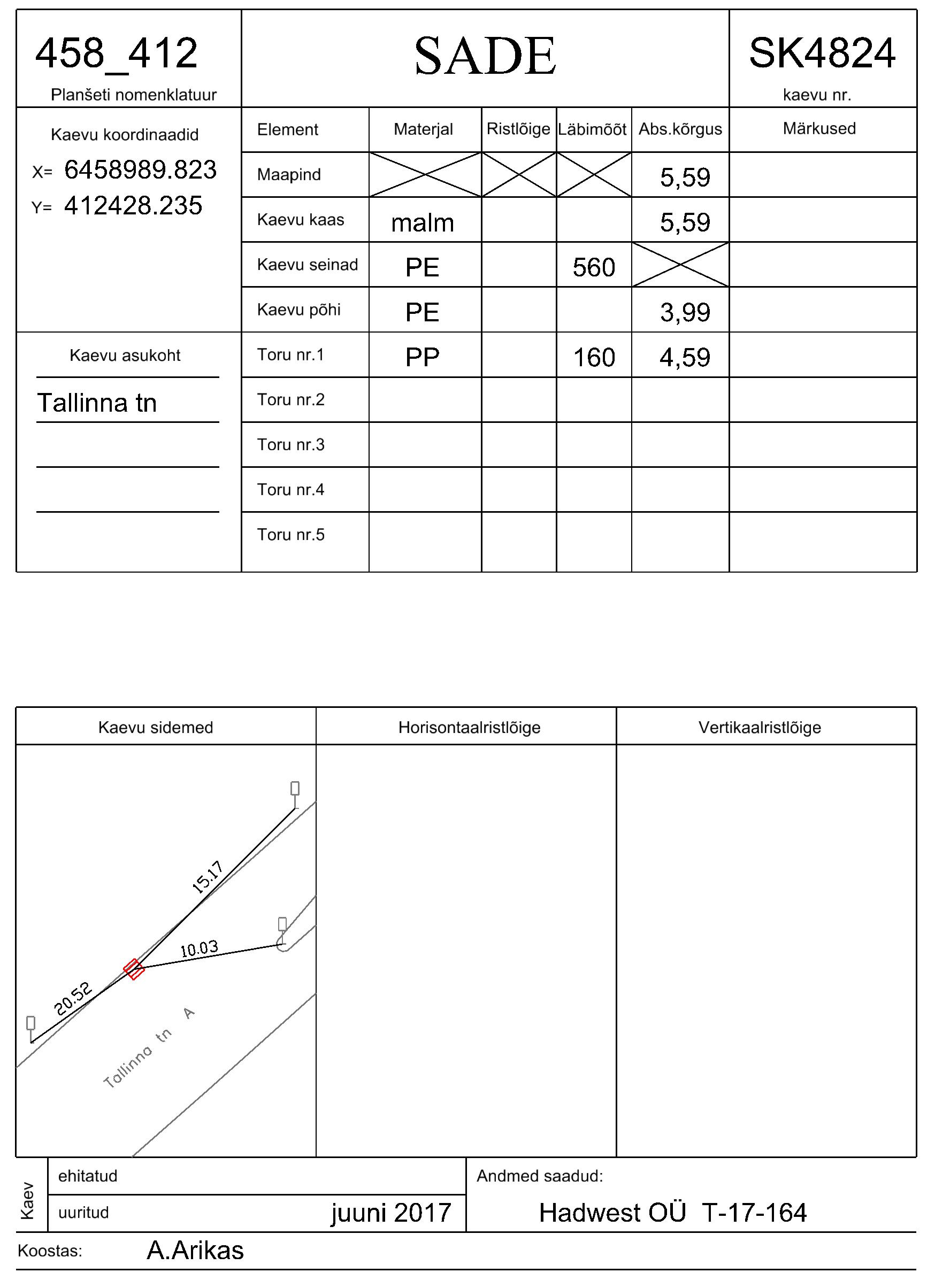 458_412
Planšeti nomenklatuur

SADE

SK4824
kaevu nr.

Kaevu koordinaadid
X= 6458989.823
Y= 412428.235

Kaevu asukoht
Tallinna tn

| Element | Materjal | Ristlõige | Läbimõõt | Abs.kõrgus | Märkused |
|---|---|---|---|---|---|
| Maapind | | | | 5,59 | |
| Kaevu kaas | malm | | | 5,59 | |
| Kaevu seinad | PE | | 560 | | |
| Kaevu põhi | PE | | | 3,99 | |
| Toru nr.1 | PP | | 160 | 4,59 | |
| Toru nr.2 | | | | | |
| Toru nr.3 | | | | | |
| Toru nr.4 | | | | | |
| Toru nr.5 | | | | | |

Kaevu sidemed
Horisontaalristlõige
Vertikaalristlõige

15.17
10.03
20.52
Tallinna tn A

Kaev
ehitatud
uuritud juuni 2017
Andmed saadud:
Hadwest OÜ T-17-164
Koostas: A.Arikas